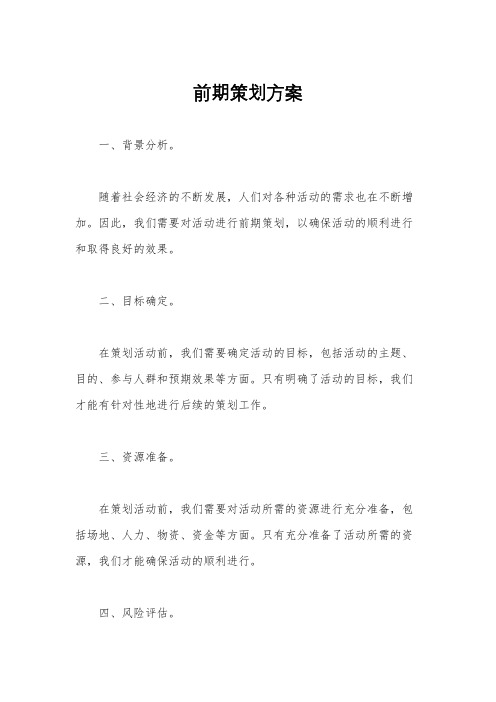 前期策划方案

一、背景分析。

随着社会经济的不断发展，人们对各种活动的需求也在不断增加。因此，我们需要对活动进行前期策划，以确保活动的顺利进行和取得良好的效果。

二、目标确定。

在策划活动前，我们需要确定活动的目标，包括活动的主题、目的、参与人群和预期效果等方面。只有明确了活动的目标，我们才能有针对性地进行后续的策划工作。

三、资源准备。

在策划活动前，我们需要对活动所需的资源进行充分准备，包括场地、人力、物资、资金等方面。只有充分准备了活动所需的资源，我们才能确保活动的顺利进行。

四、风险评估。